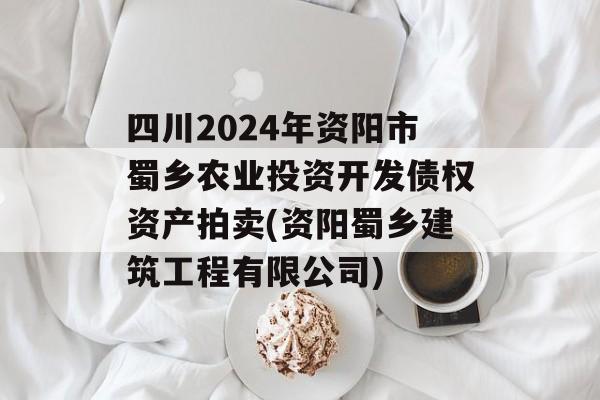 四川2024年资阳市蜀乡农业投资开发债权资产拍卖(资阳蜀乡建筑工程有限公司)